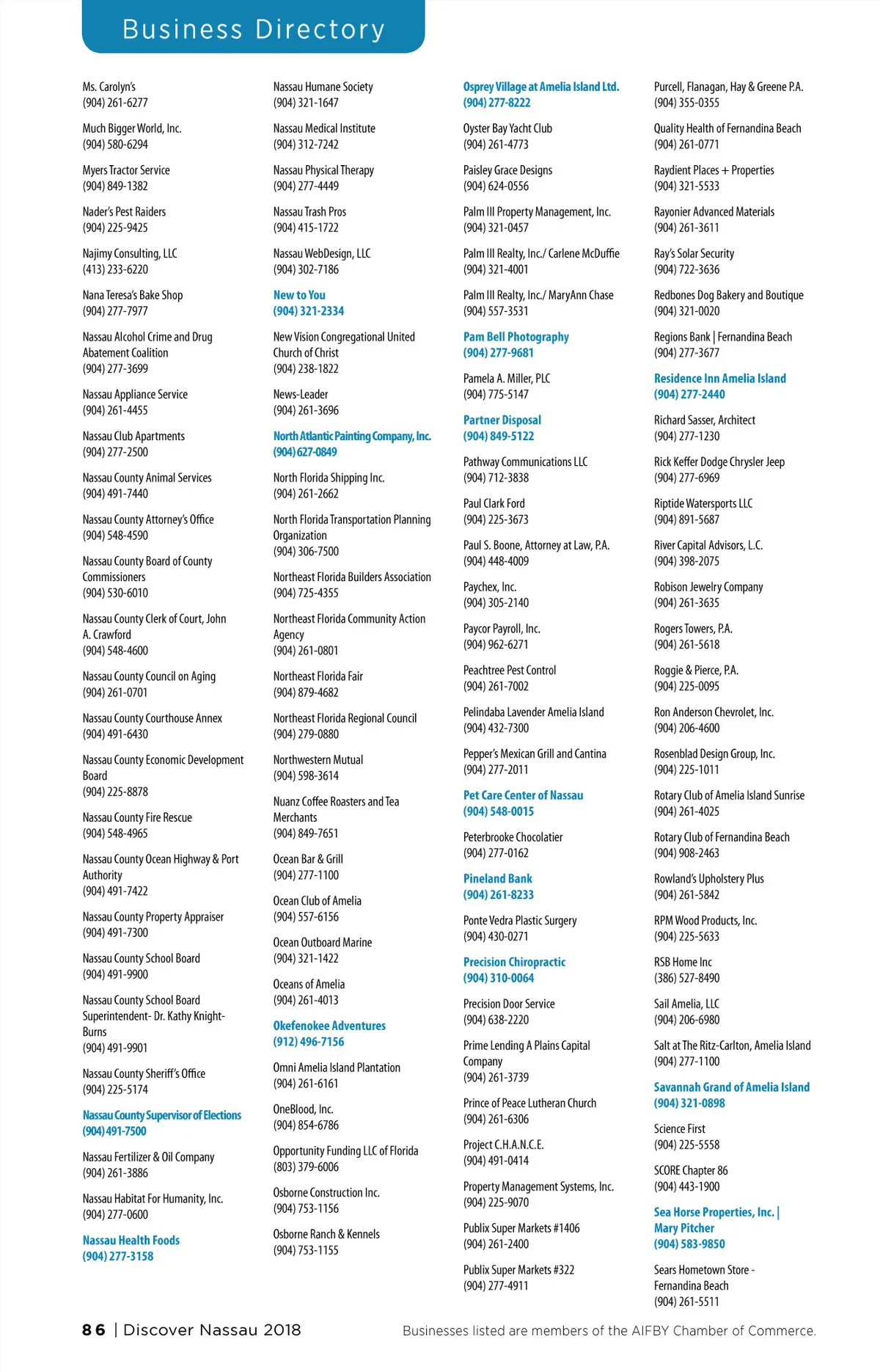 Business Directory

Ms. Carolyn's
(904) 261-6277

Much Bigger World, Inc.
(904) 580-6294

Myers Tractor Service
(904) 849-1382

Nader's Pest Raiders
(904) 225-9425

Najimy Consulting, LLC
(413) 233-6220

Nana Teresa's Bake Shop
(904) 277-7977

Nassau Alcohol Crime and Drug Abatement Coalition
(904) 277-3699

Nassau Appliance Service
(904) 261-4455

Nassau Club Apartments
(904) 277-2500

Nassau County Animal Services
(904) 491-7440

Nassau County Attorney's Office
(904) 548-4590

Nassau County Board of County Commissioners
(904) 530-6010

Nassau County Clerk of Court, John A. Crawford
(904) 548-4600

Nassau County Council on Aging
(904) 261-0701

Nassau County Courthouse Annex
(904) 491-6430

Nassau County Economic Development Board
(904) 225-8878

Nassau County Fire Rescue
(904) 548-4965

Nassau County Ocean Highway & Port Authority
(904) 491-7422

Nassau County Property Appraiser
(904) 491-7300

Nassau County School Board
(904) 491-9900

Nassau County School Board Superintendent- Dr. Kathy Knight-Burns
(904) 491-9901

Nassau County Sheriff's Office
(904) 225-5174

Nassau County Supervisor of Elections
(904) 491-7500

Nassau Fertilizer & Oil Company
(904) 261-3886

Nassau Habitat For Humanity, Inc.
(904) 277-0600

Nassau Health Foods
(904) 277-3158

Nassau Humane Society
(904) 321-1647

Nassau Medical Institute
(904) 312-7242

Nassau Physical Therapy
(904) 277-4449

Nassau Trash Pros
(904) 415-1722

Nassau WebDesign, LLC
(904) 302-7186

New to You
(904) 321-2334

New Vision Congregational United Church of Christ
(904) 238-1822

News-Leader
(904) 261-3696

North Atlantic Painting Company, Inc.
(904) 627-0849

North Florida Shipping Inc.
(904) 261-2662

North Florida Transportation Planning Organization
(904) 306-7500

Northeast Florida Builders Association
(904) 725-4355

Northeast Florida Community Action Agency
(904) 261-0801

Northeast Florida Fair
(904) 879-4682

Northeast Florida Regional Council
(904) 279-0880

Northwestern Mutual
(904) 598-3614

Nuanz Coffee Roasters and Tea Merchants
(904) 849-7651

Ocean Bar & Grill
(904) 277-1100

Ocean Club of Amelia
(904) 557-6156

Ocean Outboard Marine
(904) 321-1422

Oceans of Amelia
(904) 261-4013

Okefenokee Adventures
(912) 496-7156

Omni Amelia Island Plantation
(904) 261-6161

OneBlood, Inc.
(904) 854-6786

Opportunity Funding LLC of Florida
(803) 379-6006

Osborne Construction Inc.
(904) 753-1156

Osborne Ranch & Kennels
(904) 753-1155

Osprey Village at Amelia Island Ltd.
(904) 277-8222

Oyster Bay Yacht Club
(904) 261-4773

Paisley Grace Designs
(904) 624-0556

Palm III Property Management, Inc.
(904) 321-0457

Palm III Realty, Inc./ Carlene McDuffie
(904) 321-4001

Palm III Realty, Inc./ MaryAnn Chase
(904) 557-3531

Pam Bell Photography
(904) 277-9681

Pamela A. Miller, PLC
(904) 775-5147

Partner Disposal
(904) 849-5122

Pathway Communications LLC
(904) 712-3838

Paul Clark Ford
(904) 225-3673

Paul S. Boone, Attorney at Law, P.A.
(904) 448-4009

Paychex, Inc.
(904) 305-2140

Paycor Payroll, Inc.
(904) 962-6271

Peachtree Pest Control
(904) 261-7002

Pelindaba Lavender Amelia Island
(904) 432-7300

Pepper's Mexican Grill and Cantina
(904) 277-2011

Pet Care Center of Nassau
(904) 548-0015

Peterbrooke Chocolatier
(904) 277-0162

Pineland Bank
(904) 261-8233

Ponte Vedra Plastic Surgery
(904) 430-0271

Precision Chiropractic
(904) 310-0064

Precision Door Service
(904) 638-2220

Prime Lending A Plains Capital Company
(904) 261-3739

Prince of Peace Lutheran Church
(904) 261-6306

Project C.H.A.N.C.E.
(904) 491-0414

Property Management Systems, Inc.
(904) 225-9070

Publix Super Markets #1406
(904) 261-2400

Publix Super Markets #322
(904) 277-4911

Purcell, Flanagan, Hay & Greene P.A.
(904) 355-0355

Quality Health of Fernandina Beach
(904) 261-0771

Raydient Places + Properties
(904) 321-5533

Rayonier Advanced Materials
(904) 261-3611

Ray's Solar Security
(904) 722-3636

Redbones Dog Bakery and Boutique
(904) 321-0020

Regions Bank | Fernandina Beach
(904) 277-3677

Residence Inn Amelia Island
(904) 277-2440

Richard Sasser, Architect
(904) 277-1230

Rick Keffer Dodge Chrysler Jeep
(904) 277-6969

Riptide Watersports LLC
(904) 891-5687

River Capital Advisors, L.C.
(904) 398-2075

Robison Jewelry Company
(904) 261-3635

Rogers Towers, P.A.
(904) 261-5618

Roggie & Pierce, P.A.
(904) 225-0095

Ron Anderson Chevrolet, Inc.
(904) 206-4600

Rosenblad Design Group, Inc.
(904) 225-1011

Rotary Club of Amelia Island Sunrise
(904) 261-4025

Rotary Club of Fernandina Beach
(904) 908-2463

Rowland's Upholstery Plus
(904) 261-5842

RPM Wood Products, Inc.
(904) 225-5633

RSB Home Inc
(386) 527-8490

Sail Amelia, LLC
(904) 206-6980

Salt at The Ritz-Carlton, Amelia Island
(904) 277-1100

Savannah Grand of Amelia Island
(904) 321-0898

Science First
(904) 225-5558

SCORE Chapter 86
(904) 443-1900

Sea Horse Properties, Inc. | Mary Pitcher
(904) 583-9850

Sears Hometown Store - Fernandina Beach
(904) 261-5511

86 | Discover Nassau 2018

Businesses listed are members of the AIFBY Chamber of Commerce.